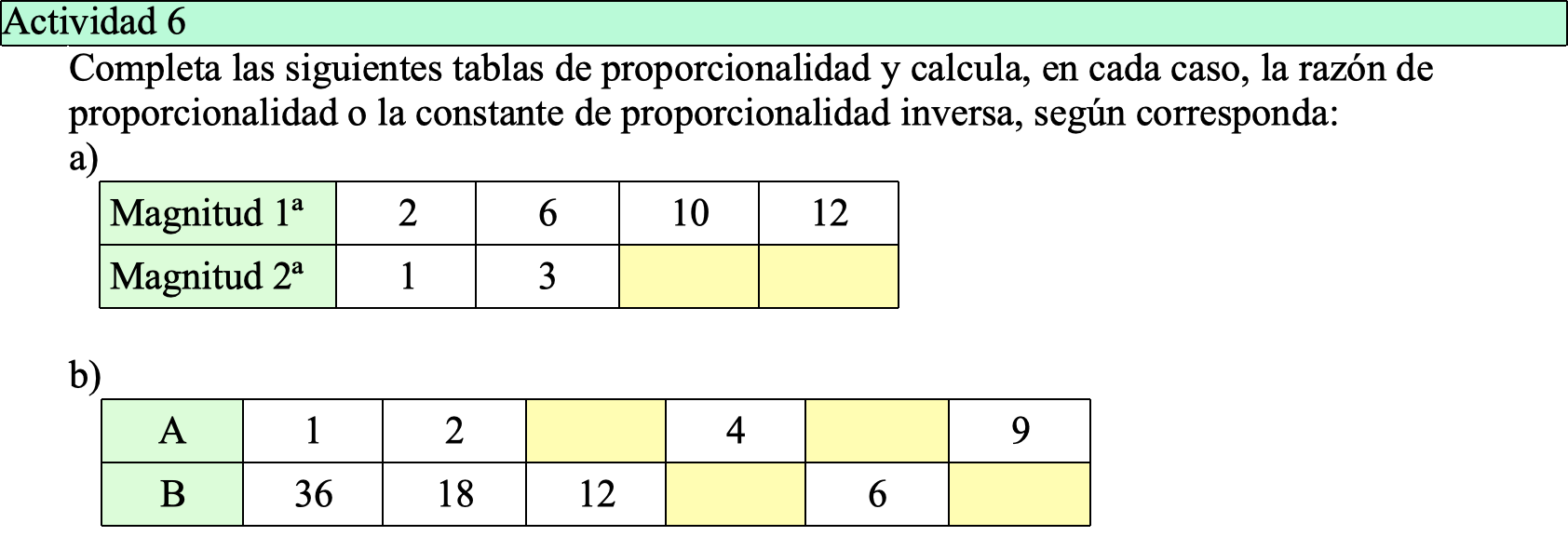 Actividad 6

Completa las siguientes tablas de proporcionalidad y calcula, en cada caso, la razón de proporcionalidad o la constante de proporcionalidad inversa, según corresponda:

a)

| Magnitud 1ª | 2 | 6 | 10 | 12 |
|---|---|---|---|---|
| Magnitud 2ª | 1 | 3 | | |

b)

| A | 1 | 2 | | 4 | | 9 |
|---|---|---|---|---|---|---|
| B | 36 | 18 | 12 | | 6 | |